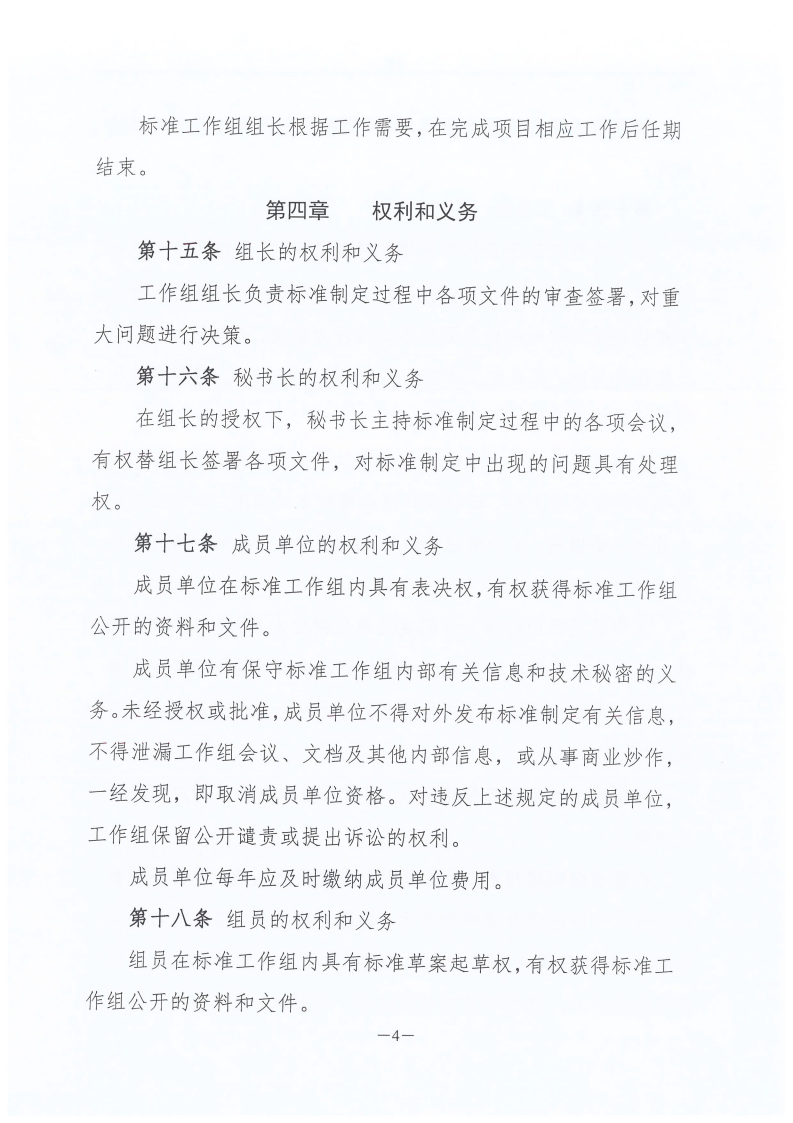 标准工作组组长根据工作需要，在完成项目相应工作后任期结束。

第四章　　权利和义务

第十五条　组长的权利和义务

工作组组长负责标准制定过程中各项文件的审查签署，对重大问题进行决策。

第十六条　秘书长的权利和义务

在组长的授权下，秘书长主持标准制定过程中的各项会议，有权替组长签署各项文件，对标准制定中出现的问题具有处理权。

第十七条　成员单位的权利和义务

成员单位在标准工作组内具有表决权，有权获得标准工作组公开的资料和文件。

成员单位有保守标准工作组内部有关信息和技术秘密的义务。未经授权或批准，成员单位不得对外发布标准制定有关信息，不得泄漏工作组会议、文档及其他内部信息，或从事商业炒作，一经发现，即取消成员单位资格。对违反上述规定的成员单位，工作组保留公开谴责或提出诉讼的权利。

成员单位每年应及时缴纳成员单位费用。

第十八条　组员的权利和义务

组员在标准工作组内具有标准草案起草权，有权获得标准工作组公开的资料和文件。

—4—